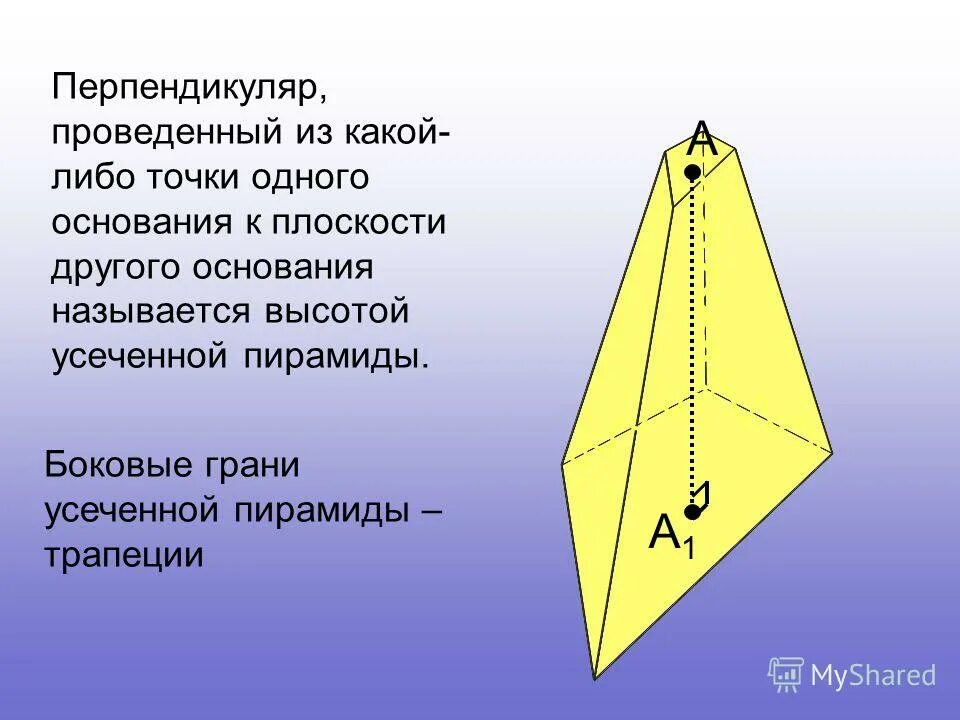 Перпендикуляр, проведенный из какой-либо точки одного основания к плоскости другого основания называется высотой усеченной пирамиды.

Боковые грани усеченной пирамиды – трапеции

A

$A_1$

MyShared